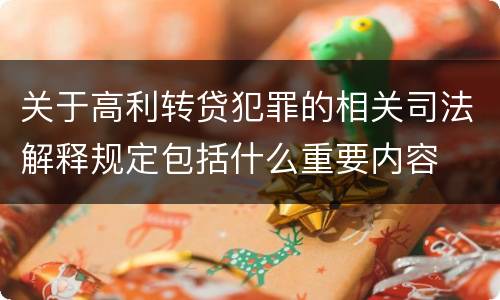 关于高利转贷犯罪的相关司法解释规定包括什么重要内容